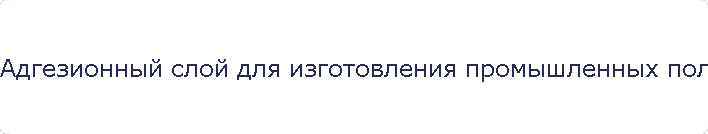 Адгезионный слой для изготовления промышленных пол